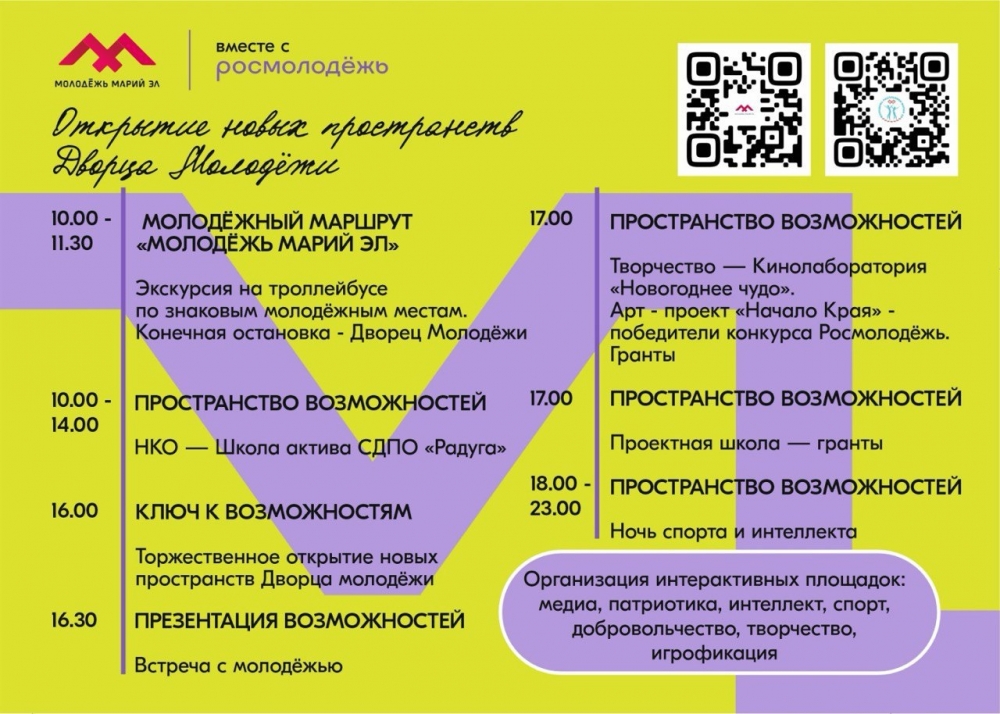 МОЛОДЁЖЬ МАРИЙ ЭЛ

вместе с
росмолодёжь

Открытие новых пространств
Дворца Молодёжи

10.00 - 11.30

МОЛОДЁЖНЫЙ МАРШРУТ «МОЛОДЁЖЬ МАРИЙ ЭЛ»

Экскурсия на троллейбусе по знаковым молодёжным местам. Конечная остановка - Дворец Молодёжи

10.00 - 14.00

ПРОСТРАНСТВО ВОЗМОЖНОСТЕЙ

НКО — Школа актива СДПО «Радуга»

16.00

КЛЮЧ К ВОЗМОЖНОСТЯМ

Торжественное открытие новых пространств Дворца молодёжи

16.30

ПРЕЗЕНТАЦИЯ ВОЗМОЖНОСТЕЙ

Встреча с молодёжью

17.00

ПРОСТРАНСТВО ВОЗМОЖНОСТЕЙ

Творчество — Кинолаборатория «Новогоднее чудо».
Арт - проект «Начало Края» - победители конкурса Росмолодёжь. Гранты

17.00

ПРОСТРАНСТВО ВОЗМОЖНОСТЕЙ

Проектная школа — гранты

18.00 - 23.00

ПРОСТРАНСТВО ВОЗМОЖНОСТЕЙ

Ночь спорта и интеллекта

Организация интерактивных площадок: медиа, патриотика, интеллект, спорт, добровольчество, творчество, игрофикация